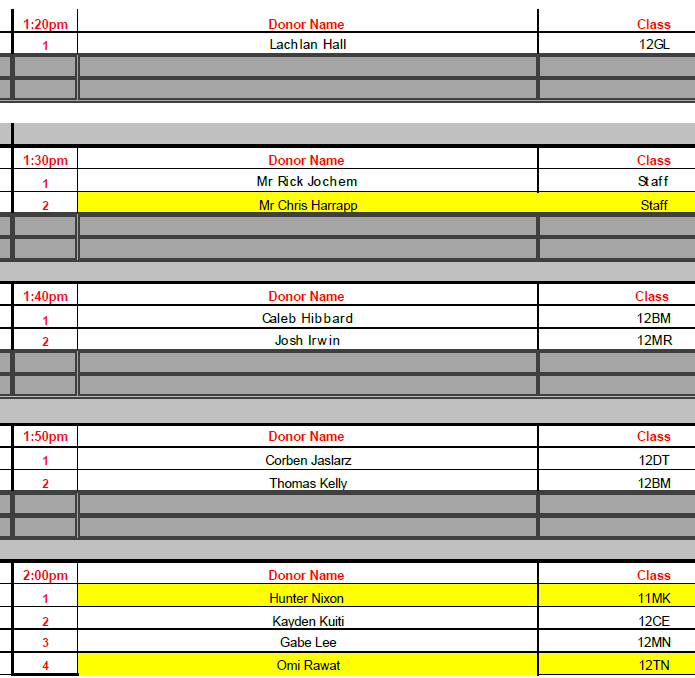 | 1:20pm | Donor Name | Class |
|---|---|---|
| 1 | Lachlan Hall | 12GL |

| 1:30pm | Donor Name | Class |
|---|---|---|
| 1 | Mr Rick Jochem | Staff |
| 2 | Mr Chris Harrapp | Staff |

| 1:40pm | Donor Name | Class |
|---|---|---|
| 1 | Caleb Hibbard | 12BM |
| 2 | Josh Irwin | 12MR |

| 1:50pm | Donor Name | Class |
|---|---|---|
| 1 | Corben Jaslarz | 12DT |
| 2 | Thomas Kelly | 12BM |

| 2:00pm | Donor Name | Class |
|---|---|---|
| 1 | Hunter Nixon | 11MK |
| 2 | Kayden Kuiti | 12CE |
| 3 | Gabe Lee | 12MN |
| 4 | Omi Rawat | 12TN |